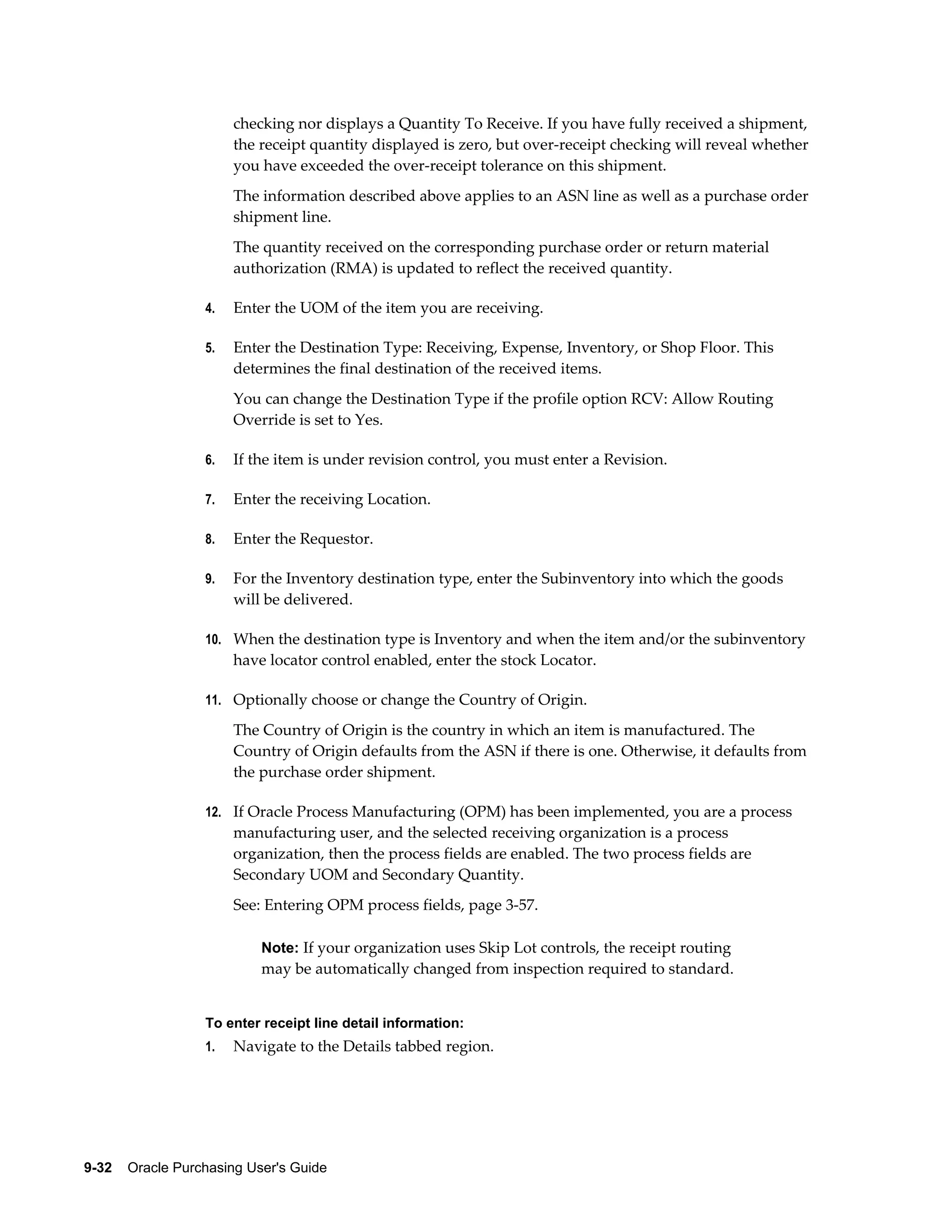 checking nor displays a Quantity To Receive. If you have fully received a shipment, the receipt quantity displayed is zero, but over-receipt checking will reveal whether you have exceeded the over-receipt tolerance on this shipment.

The information described above applies to an ASN line as well as a purchase order shipment line.

The quantity received on the corresponding purchase order or return material authorization (RMA) is updated to reflect the received quantity.

4. Enter the UOM of the item you are receiving.

5. Enter the Destination Type: Receiving, Expense, Inventory, or Shop Floor. This determines the final destination of the received items.

You can change the Destination Type if the profile option RCV: Allow Routing Override is set to Yes.

6. If the item is under revision control, you must enter a Revision.

7. Enter the receiving Location.

8. Enter the Requestor.

9. For the Inventory destination type, enter the Subinventory into which the goods will be delivered.

10. When the destination type is Inventory and when the item and/or the subinventory have locator control enabled, enter the stock Locator.

11. Optionally choose or change the Country of Origin.

The Country of Origin is the country in which an item is manufactured. The Country of Origin defaults from the ASN if there is one. Otherwise, it defaults from the purchase order shipment.

12. If Oracle Process Manufacturing (OPM) has been implemented, you are a process manufacturing user, and the selected receiving organization is a process organization, then the process fields are enabled. The two process fields are Secondary UOM and Secondary Quantity.

See: Entering OPM process fields, page 3-57.

Note: If your organization uses Skip Lot controls, the receipt routing may be automatically changed from inspection required to standard.

To enter receipt line detail information:

1. Navigate to the Details tabbed region.

9-32 Oracle Purchasing User's Guide